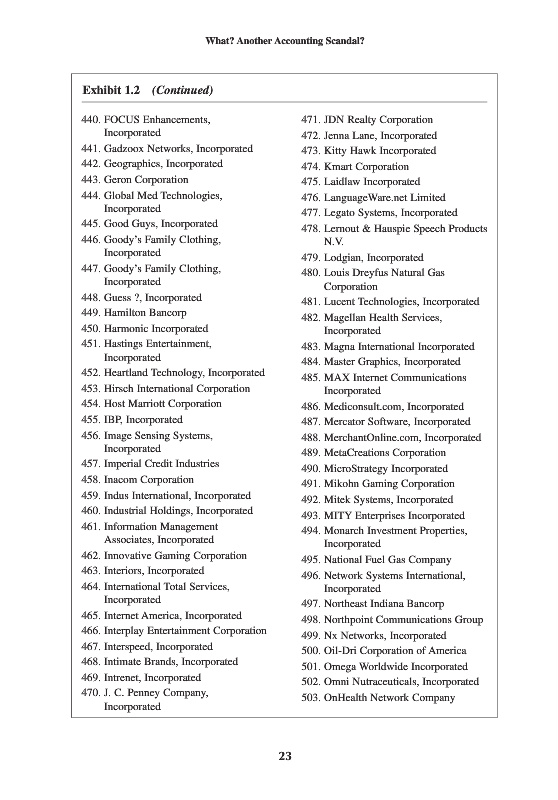 What? Another Accounting Scandal?

Exhibit 1.2 (Continued)

440. FOCUS Enhancements, Incorporated
441. Gadzoox Networks, Incorporated
442. Geographics, Incorporated
443. Geron Corporation
444. Global Med Technologies, Incorporated
445. Good Guys, Incorporated
446. Goody's Family Clothing, Incorporated
447. Goody's Family Clothing, Incorporated
448. Guess ?, Incorporated
449. Hamilton Bancorp
450. Harmonic Incorporated
451. Hastings Entertainment, Incorporated
452. Heartland Technology, Incorporated
453. Hirsch International Corporation
454. Host Marriott Corporation
455. IBP, Incorporated
456. Image Sensing Systems, Incorporated
457. Imperial Credit Industries
458. Inacom Corporation
459. Indus International, Incorporated
460. Industrial Holdings, Incorporated
461. Information Management Associates, Incorporated
462. Innovative Gaming Corporation
463. Interiors, Incorporated
464. International Total Services, Incorporated
465. Internet America, Incorporated
466. Interplay Entertainment Corporation
467. Interspeed, Incorporated
468. Intimate Brands, Incorporated
469. Intrenet, Incorporated
470. J. C. Penney Company, Incorporated

471. JDN Realty Corporation
472. Jenna Lane, Incorporated
473. Kitty Hawk Incorporated
474. Kmart Corporation
475. Laidlaw Incorporated
476. LanguageWare.net Limited
477. Legato Systems, Incorporated
478. Lernout & Hauspie Speech Products N.V.
479. Lodgian, Incorporated
480. Louis Dreyfus Natural Gas Corporation
481. Lucent Technologies, Incorporated
482. Magellan Health Services, Incorporated
483. Magna International Incorporated
484. Master Graphics, Incorporated
485. MAX Internet Communications Incorporated
486. Mediconsult.com, Incorporated
487. Mercator Software, Incorporated
488. MerchantOnline.com, Incorporated
489. MetaCreations Corporation
490. MicroStrategy Incorporated
491. Mikohn Gaming Corporation
492. Mitek Systems, Incorporated
493. MITY Enterprises Incorporated
494. Monarch Investment Properties, Incorporated
495. National Fuel Gas Company
496. Network Systems International, Incorporated
497. Northeast Indiana Bancorp
498. Northpoint Communications Group
499. Nx Networks, Incorporated
500. Oil-Dri Corporation of America
501. Omega Worldwide Incorporated
502. Omni Nutraceuticals, Incorporated
503. OnHealth Network Company

23